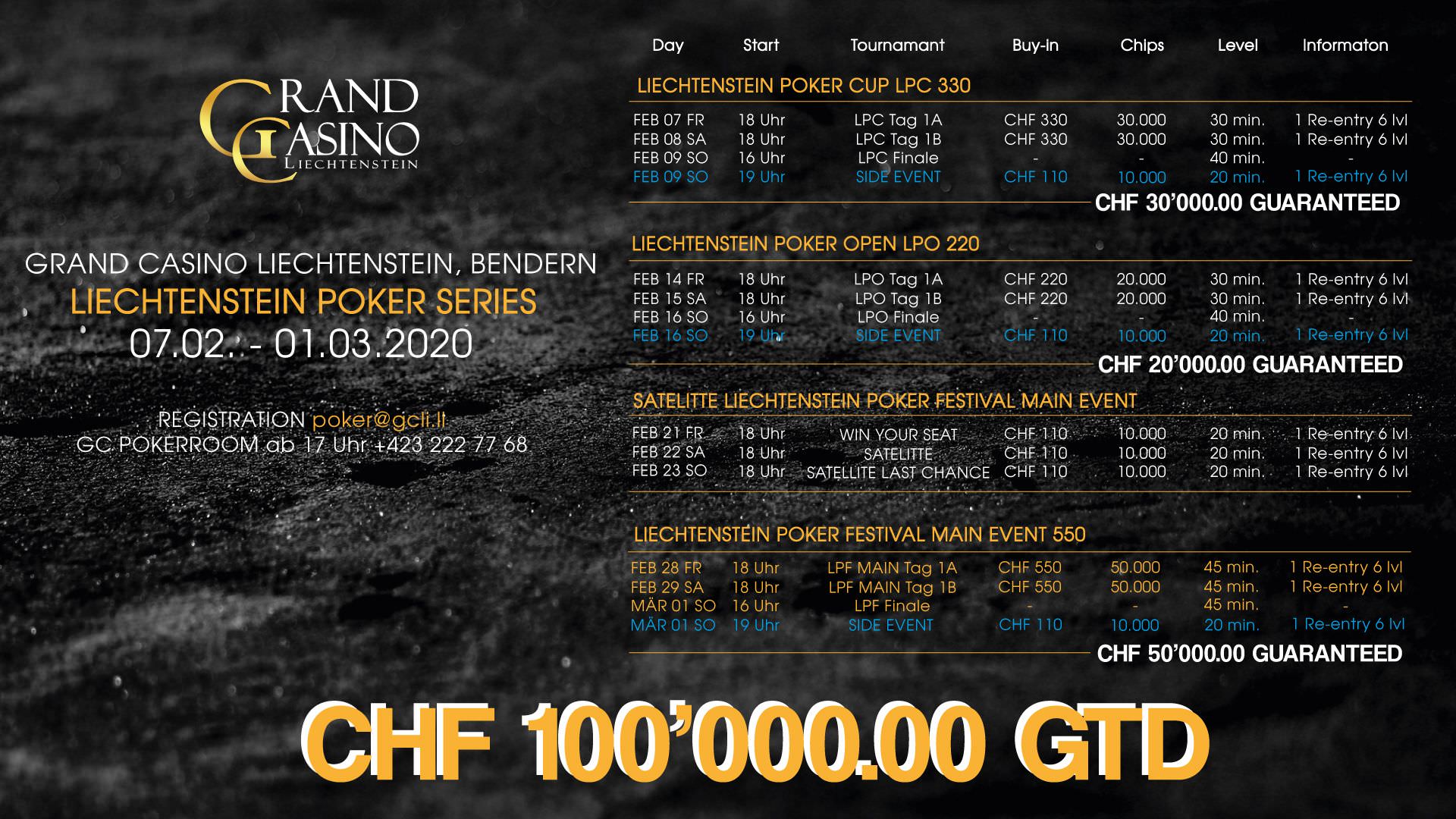 GRAND CASINO
LIECHTENSTEIN

GRAND CASINO LIECHTENSTEIN, BENDERN
LIECHTENSTEIN POKER SERIES
07.02. - 01.03.2020

REGISTRATION poker@gcli.li
GC POKERROOM ab 17 Uhr +423 222 77 68

| Day | Start | Tournamant | Buy-in | Chips | Level | Informaton |
|---|---|---|---|---|---|---|
| LIECHTENSTEIN POKER CUP LPC 330 | | | | | | |
| FEB 07 FR | 18 Uhr | LPC Tag 1A | CHF 330 | 30.000 | 30 min. | 1 Re-entry 6 lvl |
| FEB 08 SA | 18 Uhr | LPC Tag 1B | CHF 330 | 30.000 | 30 min. | 1 Re-entry 6 lvl |
| FEB 09 SO | 16 Uhr | LPC Finale | - | - | 40 min. | - |
| FEB 09 SO | 19 Uhr | SIDE EVENT | CHF 110 | 10.000 | 20 min. | 1 Re-entry 6 lvl |
| CHF 30'000.00 GUARANTEED | | | | | | |
| LIECHTENSTEIN POKER OPEN LPO 220 | | | | | | |
| FEB 14 FR | 18 Uhr | LPO Tag 1A | CHF 220 | 20.000 | 30 min. | 1 Re-entry 6 lvl |
| FEB 15 SA | 18 Uhr | LPO Tag 1B | CHF 220 | 20.000 | 30 min. | 1 Re-entry 6 lvl |
| FEB 16 SO | 16 Uhr | LPO Finale | - | - | 40 min. | - |
| FEB 16 SO | 19 Uhr | SIDE EVENT | CHF 110 | 10.000 | 20 min. | 1 Re-entry 6 lvl |
| CHF 20'000.00 GUARANTEED | | | | | | |
| SATELITTE LIECHTENSTEIN POKER FESTIVAL MAIN EVENT | | | | | | |
| FEB 21 FR | 18 Uhr | WIN YOUR SEAT | CHF 110 | 10.000 | 20 min. | 1 Re-entry 6 lvl |
| FEB 22 SA | 18 Uhr | SATELITTE | CHF 110 | 10.000 | 20 min. | 1 Re-entry 6 lvl |
| FEB 23 SO | 18 Uhr | SATELLITE LAST CHANCE | CHF 110 | 10.000 | 20 min. | 1 Re-entry 6 lvl |
| LIECHTENSTEIN POKER FESTIVAL MAIN EVENT 550 | | | | | | |
| FEB 28 FR | 18 Uhr | LPF MAIN Tag 1A | CHF 550 | 50.000 | 45 min. | 1 Re-entry 6 lvl |
| FEB 29 SA | 18 Uhr | LPF MAIN Tag 1B | CHF 550 | 50.000 | 45 min. | 1 Re-entry 6 lvl |
| MÄR 01 SO | 16 Uhr | LPF Finale | - | - | 45 min. | - |
| MÄR 01 SO | 19 Uhr | SIDE EVENT | CHF 110 | 10.000 | 20 min. | 1 Re-entry 6 lvl |
| CHF 50'000.00 GUARANTEED | | | | | | |

CHF 100'000.00 GTD